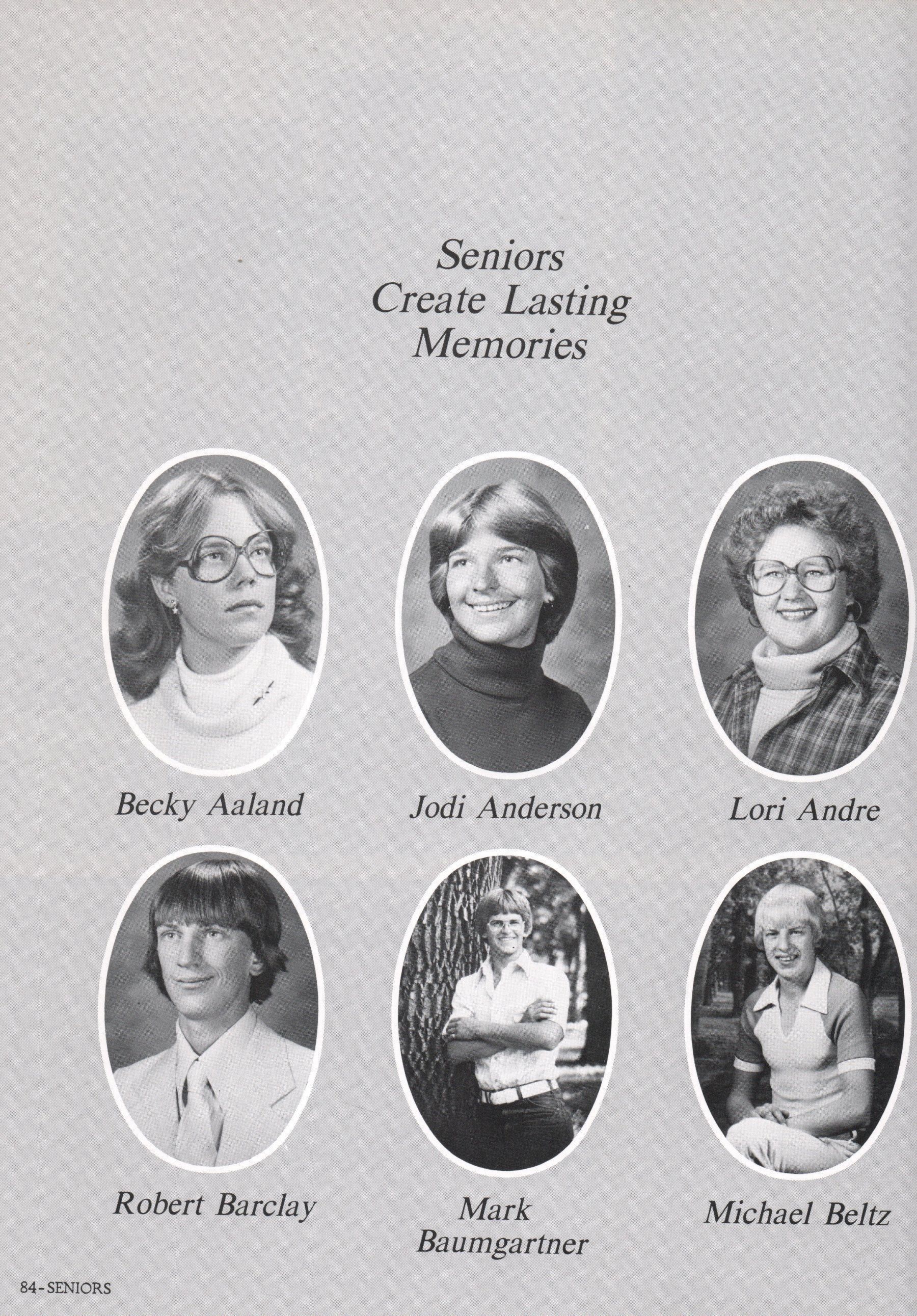 Seniors Create Lasting Memories

Becky Aaland

Jodi Anderson

Lori Andre

Robert Barclay

Mark Baumgartner

Michael Beltz

84-SENIORS